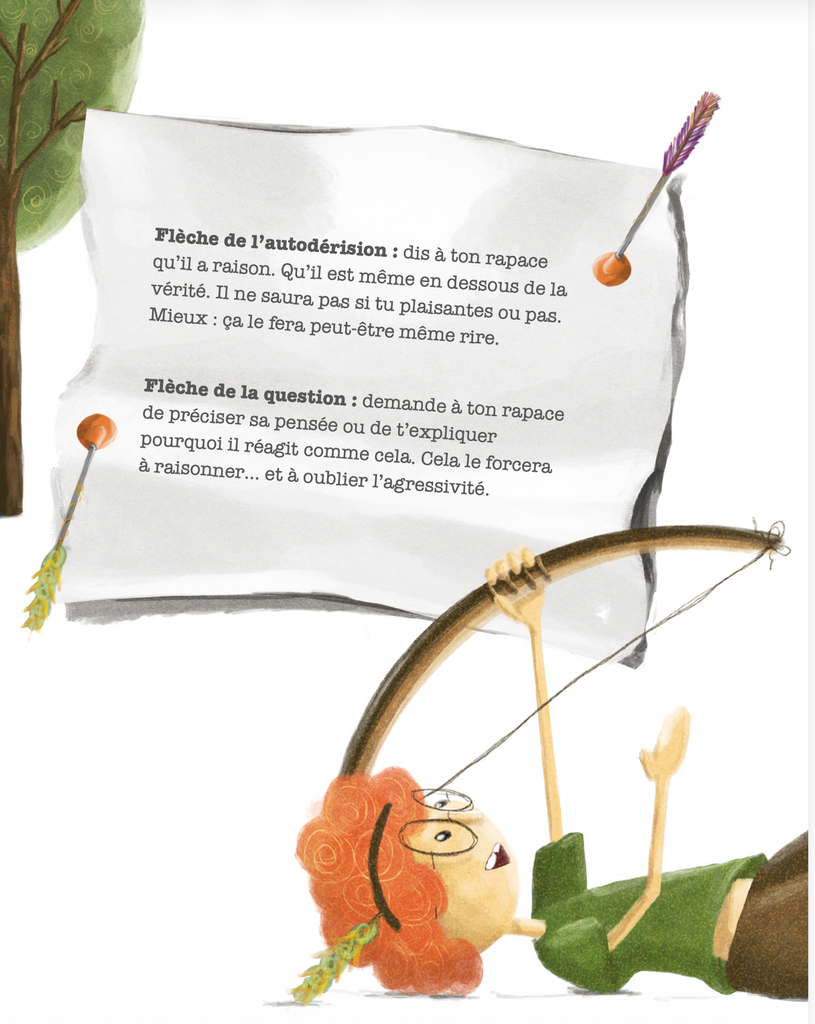 Flèche de l'autodérision : dis à ton rapace qu'il a raison. Qu'il est même en dessous de la vérité. Il ne saura pas si tu plaisantes ou pas. Mieux : ça le fera peut-être même rire.

Flèche de la question : demande à ton rapace de préciser sa pensée ou de t'expliquer pourquoi il réagit comme cela. Cela le forcera à raisonner... et à oublier l'agressivité.